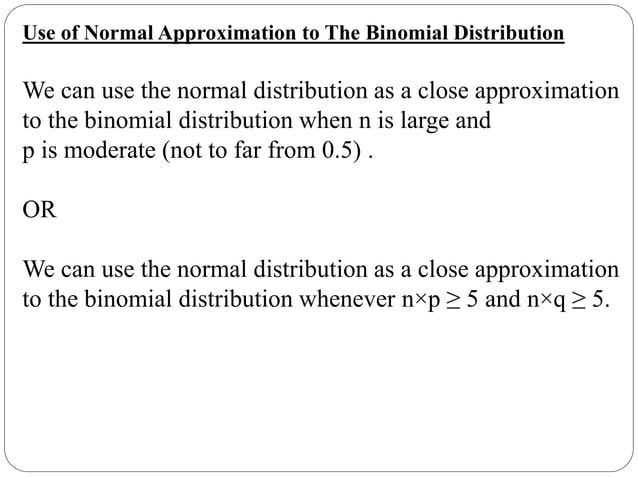 Use of Normal Approximation to The Binomial Distribution

We can use the normal distribution as a close approximation to the binomial distribution when n is large and p is moderate (not to far from 0.5) .

OR

We can use the normal distribution as a close approximation to the binomial distribution whenever $n \times p \geq 5$ and $n \times q \geq 5$.